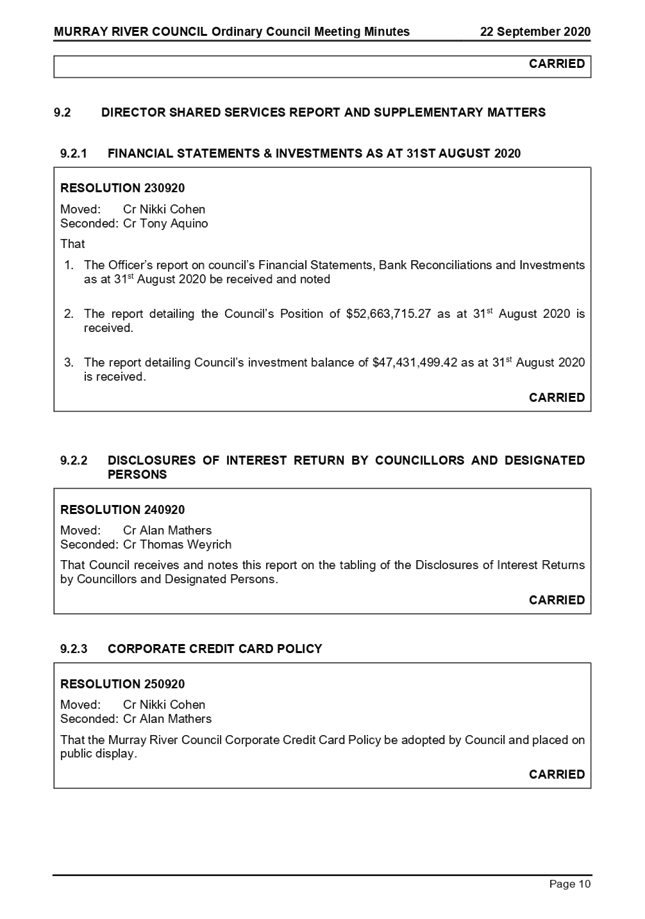 MURRAY RIVER COUNCIL Ordinary Council Meeting Minutes 22 September 2020

CARRIED

9.2 DIRECTOR SHARED SERVICES REPORT AND SUPPLEMENTARY MATTERS

9.2.1 FINANCIAL STATEMENTS & INVESTMENTS AS AT 31ST AUGUST 2020

RESOLUTION 230920

Moved: Cr Nikki Cohen
Seconded: Cr Tony Aquino

That

1. The Officer's report on council's Financial Statements, Bank Reconciliations and Investments as at 31$^{st}$ August 2020 be received and noted

2. The report detailing the Council's Position of \$52,663,715.27 as at 31$^{st}$ August 2020 is received.

3. The report detailing Council's investment balance of \$47,431,499.42 as at 31$^{st}$ August 2020 is received.

CARRIED

9.2.2 DISCLOSURES OF INTEREST RETURN BY COUNCILLORS AND DESIGNATED PERSONS

RESOLUTION 240920

Moved: Cr Alan Mathers
Seconded: Cr Thomas Weyrich

That Council receives and notes this report on the tabling of the Disclosures of Interest Returns by Councillors and Designated Persons.

CARRIED

9.2.3 CORPORATE CREDIT CARD POLICY

RESOLUTION 250920

Moved: Cr Nikki Cohen
Seconded: Cr Alan Mathers

That the Murray River Council Corporate Credit Card Policy be adopted by Council and placed on public display.

CARRIED

Page 10